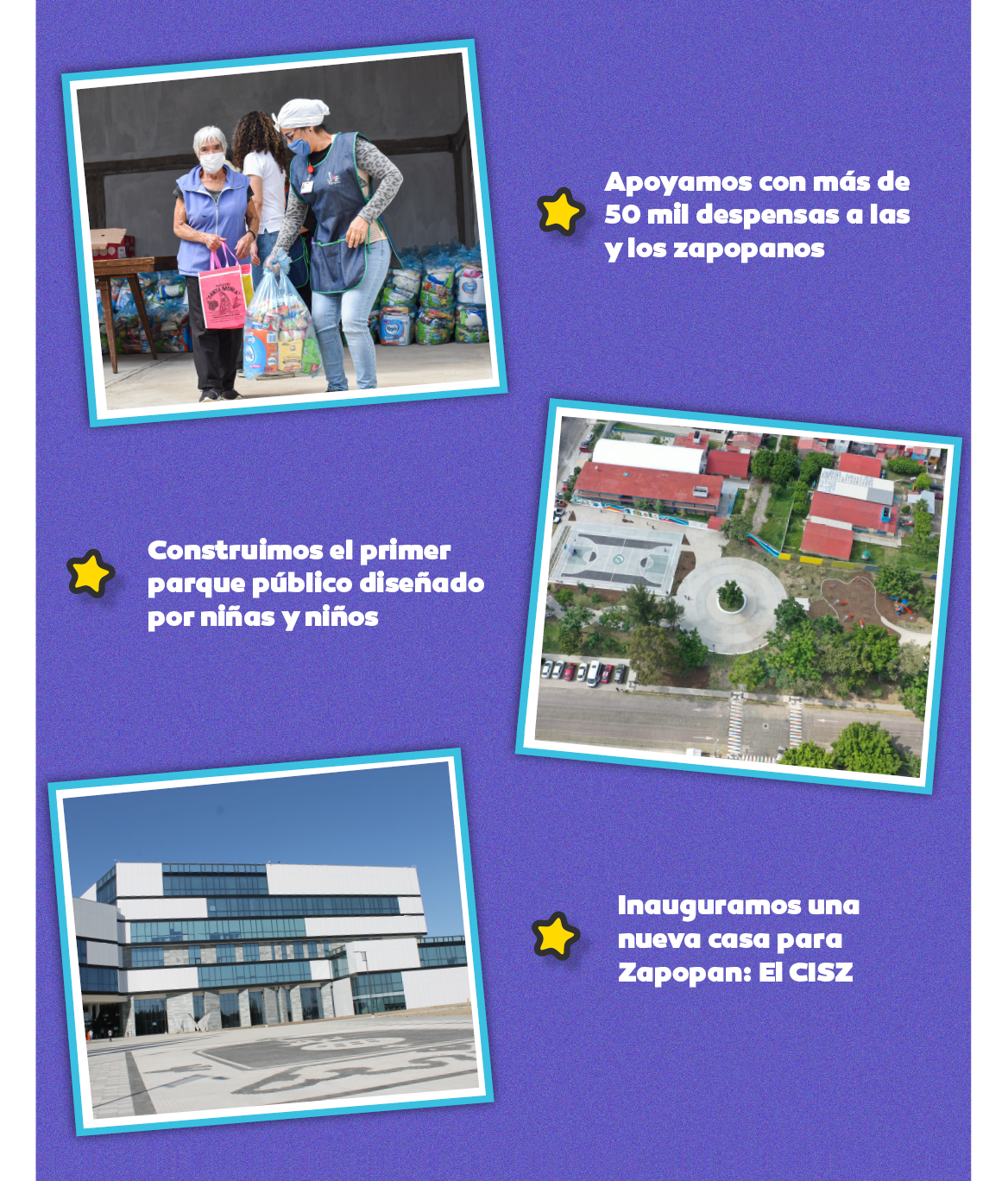 Apoyamos con más de 50 mil despensas a las y los zapopanos

Construimos el primer parque público diseñado por niñas y niños

Inauguramos una nueva casa para Zapopan: El CISZ